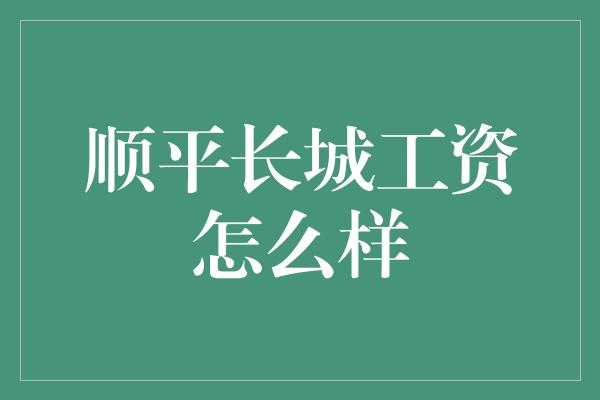 顺平长城工资怎么样